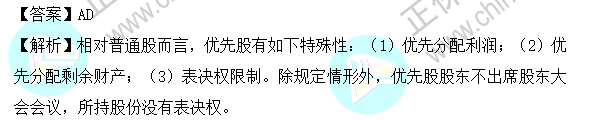 【答案】AD

【解析】相对普通股而言，优先股有如下特殊性：（1）优先分配利润；（2）优先分配剩余财产；（3）表决权限制。除规定情形外，优先股股东不出席股东大会会议，所持股份没有表决权。